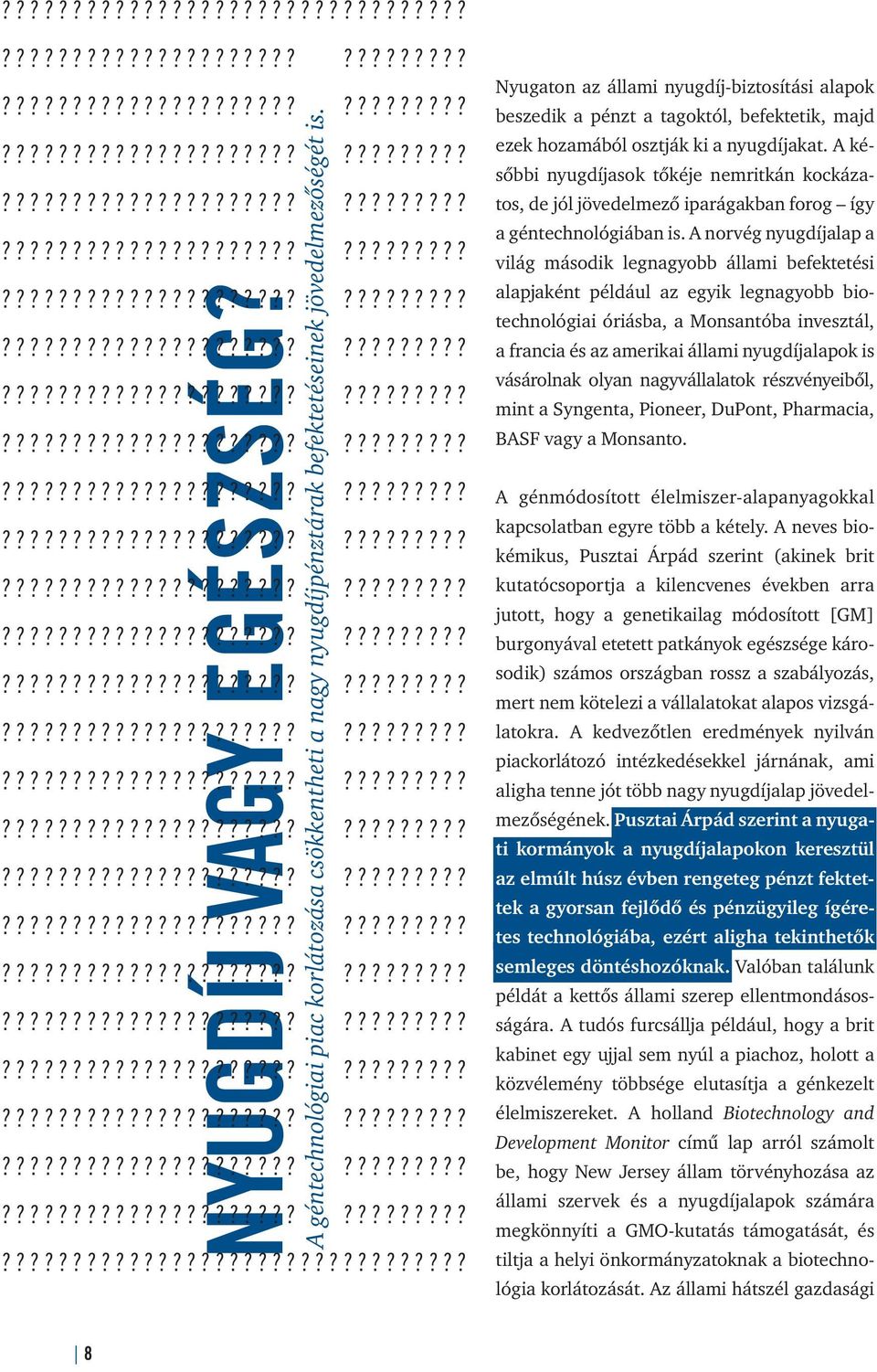 NYUGDÍJ VAGY EGÉSZSÉG?

A géntechnológiai piac korlátozása csökkentheti a nagy nyugdíjpénztárak befektetéseinek jövedelmezőségét is.

Nyugaton az állami nyugdíj-biztosítási alapok beszedik a pénzt a tagoktól, befektetik, majd ezek hozamából osztják ki a nyugdíjakat. A későbbi nyugdíjasok tőkéje nemritkán kockázatos, de jól jövedelmező iparágakban forog – így a géntechnológiában is. A norvég nyugdíjalap a világ második legnagyobb állami befektetési alapjaként például az egyik legnagyobb biotechnológiai óriásba, a Monsantóba invesztál, a francia és az amerikai állami nyugdíjalapok is vásárolnak olyan nagyvállalatok részvényeiből, mint a Syngenta, Pioneer, DuPont, Pharmacia, BASF vagy a Monsanto.

A génmódosított élelmiszer-alapanyagokkal kapcsolatban egyre több a kétely. A neves biokémikus, Pusztai Árpád szerint (akinek brit kutatócsoportja a kilencvenes években arra jutott, hogy a genetikailag módosított [GM] burgonyával etetett patkányok egészsége károsodik) számos országban rossz a szabályozás, mert nem kötelezi a vállalatokat alapos vizsgálatokra. A kedvezőtlen eredmények nyilván piackorlátozó intézkedésekkel járnának, ami aligha tenne jót több nagy nyugdíjalap jövedelmezőségének. Pusztai Árpád szerint a nyugati kormányok a nyugdíjalapokon keresztül az elmúlt húsz évben rengeteg pénzt fektettek a gyorsan fejlődő és pénzügyileg ígéretes technológiába, ezért aligha tekinthetők semleges döntéshozóknak. Valóban találunk példát a kettős állami szerep ellentmondásosságára. A tudós furcsállja például, hogy a brit kabinet egy ujjal sem nyúl a piachoz, holott a közvélemény többsége elutasítja a génkezelt élelmiszereket. A holland Biotechnology and Development Monitor című lap arról számolt be, hogy New Jersey állam törvényhozása az állami szervek és a nyugdíjalapok számára megkönnyíti a GMO-kutatás támogatását, és tiltja a helyi önkormányzatoknak a biotechnológia korlátozását. Az állami hátszél gazdasági

8